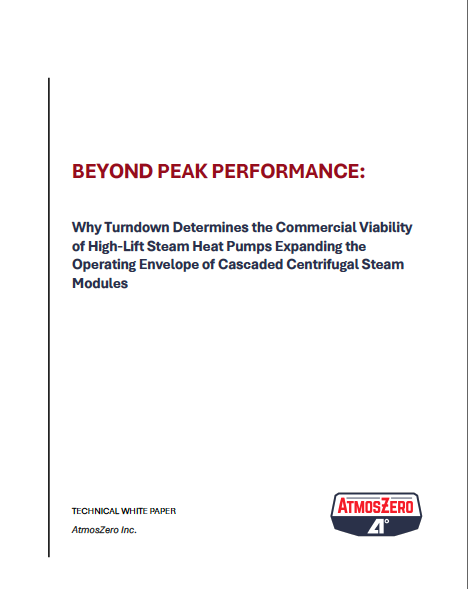 BEYOND PEAK PERFORMANCE:

Why Turndown Determines the Commercial Viability of High-Lift Steam Heat Pumps Expanding the Operating Envelope of Cascaded Centrifugal Steam Modules

TECHNICAL WHITE PAPER

AtmosZero Inc.

ATMOSZERO

A°